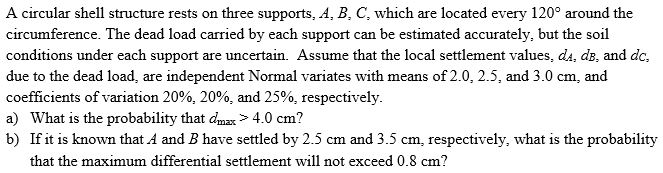 A circular shell structure rests on three supports, $A$, $B$, $C$, which are located every $120°$ around the circumference. The dead load carried by each support can be estimated accurately, but the soil conditions under each support are uncertain. Assume that the local settlement values, $d_A$, $d_B$, and $d_C$, due to the dead load, are independent Normal variates with means of 2.0, 2.5, and 3.0 cm, and coefficients of variation 20%, 20%, and 25%, respectively.
a) What is the probability that $d_{max} > 4.0$ cm?
b) If it is known that $A$ and $B$ have settled by 2.5 cm and 3.5 cm, respectively, what is the probability that the maximum differential settlement will not exceed 0.8 cm?